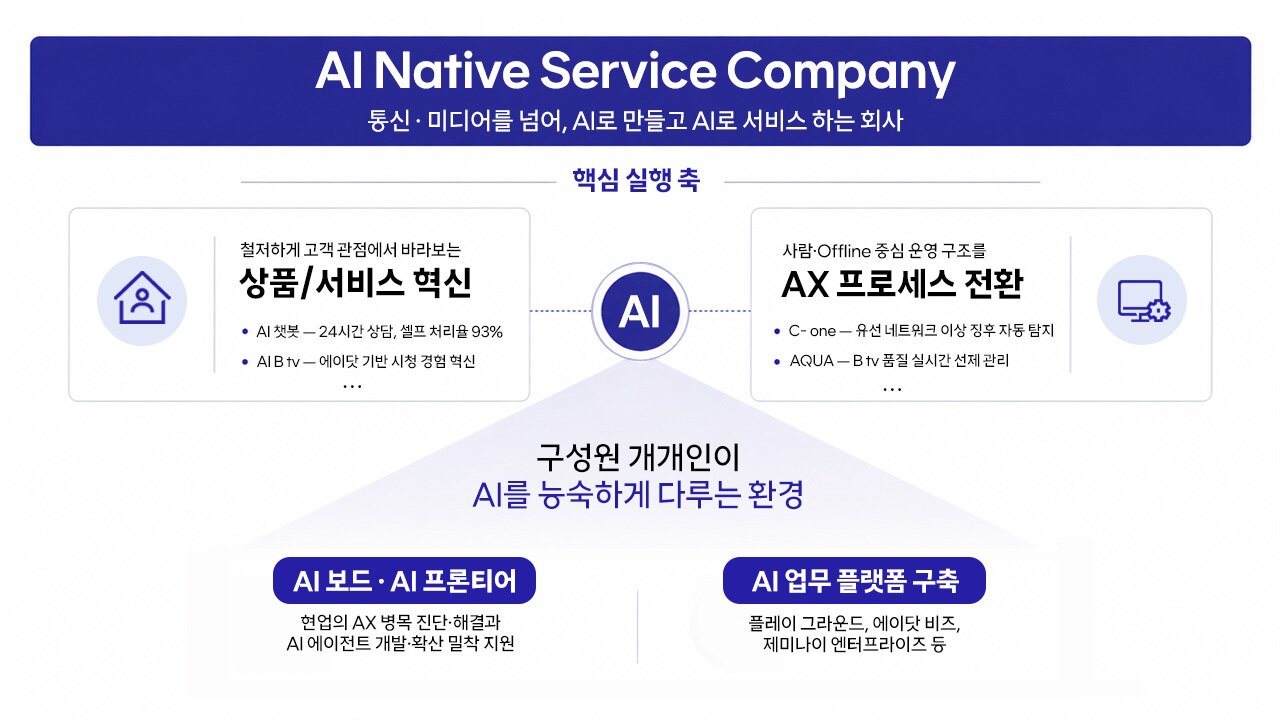 AI Native Service Company
통신 · 미디어를 넘어, AI로 만들고 AI로 서비스 하는 회사

핵심 실행 축

철저하게 고객 관점에서 바라보는
상품/서비스 혁신
• AI 챗봇 — 24시간 상담, 셀프 처리율 93%
• AI B tv — 에이닷 기반 시청 경험 혁신
…

AI

사람·Offline 중심 운영 구조를
AX 프로세스 전환
• C- one — 유선 네트워크 이상 징후 자동 탐지
• AQUA — B tv 품질 실시간 선제 관리
…

구성원 개개인이
AI를 능숙하게 다루는 환경

AI 보드 · AI 프론티어
현업의 AX 병목 진단·해결과
AI 에이전트 개발·확산 밀착 지원

AI 업무 플랫폼 구축
플레이 그라운드, 에이닷 비즈,
제미나이 엔터프라이즈 등